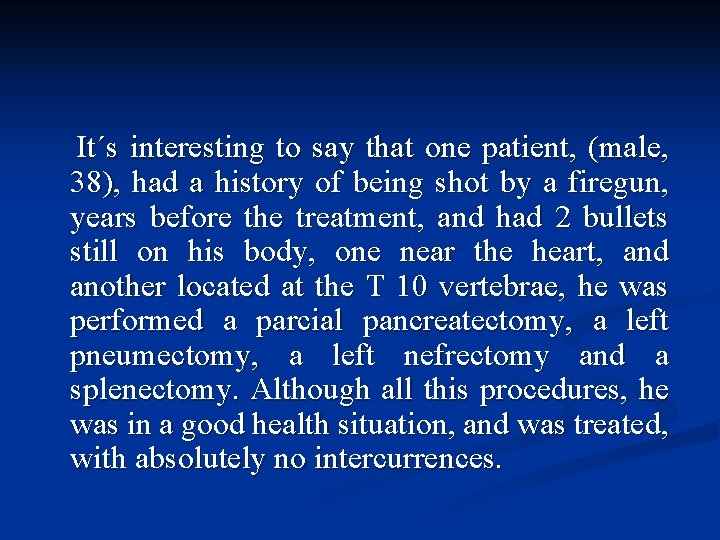 It´s interesting to say that one patient, (male, 38), had a history of being shot by a firegun, years before the treatment, and had 2 bullets still on his body, one near the heart, and another located at the T 10 vertebrae, he was performed a parcial pancreatectomy, a left pneumectomy, a left nefrectomy and a splenectomy. Although all this procedures, he was in a good health situation, and was treated, with absolutely no intercurrences.